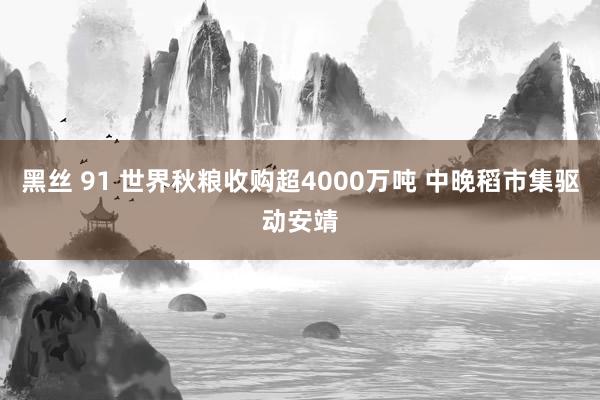 黑丝 91 世界秋粮收购超4000万吨 中晚稻市集驱动安靖